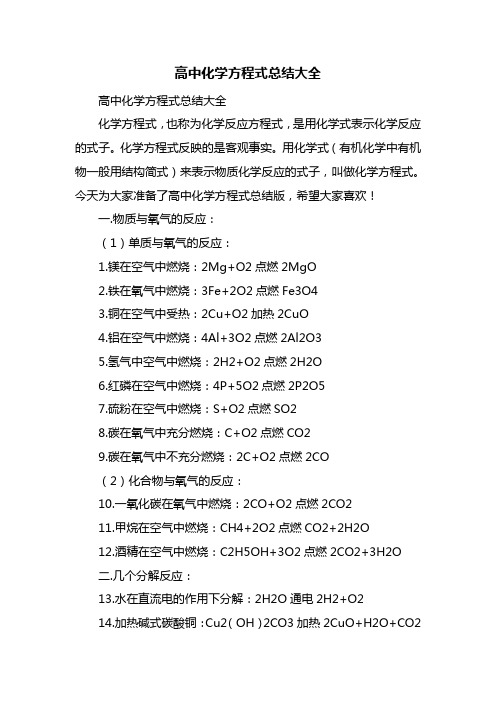 高中化学方程式总结大全

高中化学方程式总结大全

化学方程式，也称为化学反应方程式，是用化学式表示化学反应的式子。化学方程式反映的是客观事实。用化学式（有机化学中有机物一般用结构简式）来表示物质化学反应的式子，叫做化学方程式。今天为大家准备了高中化学方程式总结版，希望大家喜欢！

一.物质与氧气的反应：

（1）单质与氧气的反应：

1.镁在空气中燃烧：2Mg+O2 点燃 2MgO

2.铁在氧气中燃烧：3Fe+2O2 点燃 Fe3O4

3.铜在空气中受热：2Cu+O2 加热 2CuO

4.铝在空气中燃烧：4Al+3O2 点燃 2Al2O3

5.氢气中空气中燃烧：2H2+O2 点燃 2H2O

6.红磷在空气中燃烧：4P+5O2 点燃 2P2O5

7.硫粉在空气中燃烧：S+O2 点燃 SO2

8.碳在氧气中充分燃烧：C+O2 点燃 CO2

9.碳在氧气中不充分燃烧：2C+O2 点燃 2CO

（2）化合物与氧气的反应：

10.一氧化碳在氧气中燃烧：2CO+O2 点燃 2CO2

11.甲烷在空气中燃烧：CH4+2O2 点燃 CO2+2H2O

12.酒精在空气中燃烧：C2H5OH+3O2 点燃 2CO2+3H2O

二.几个分解反应：

13.水在直流电的作用下分解：2H2O 通电 2H2+O2

14.加热碱式碳酸铜：Cu2（OH）2CO3 加热 2CuO+H2O+CO2